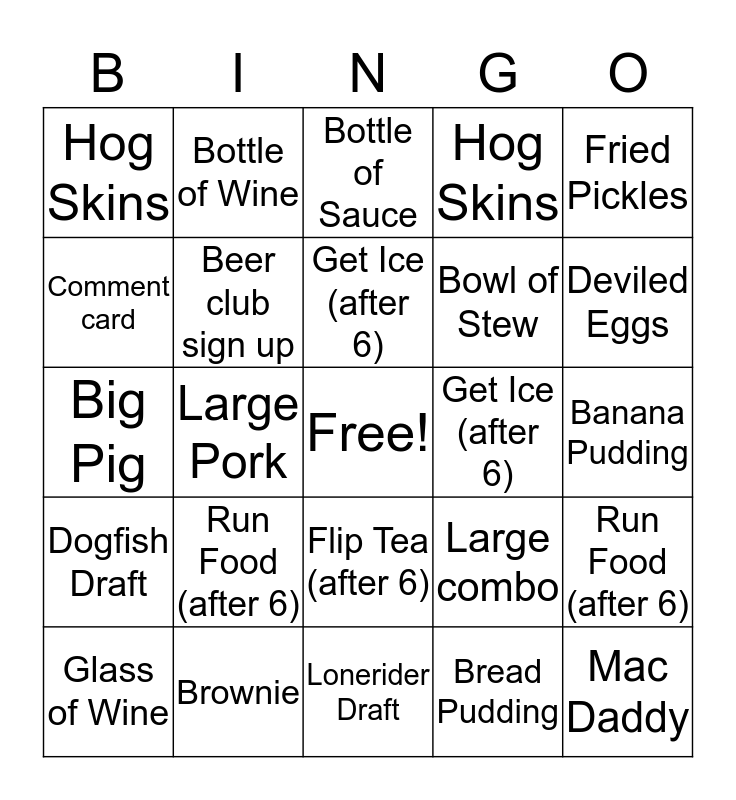 | B | I | N | G | O |
|---|---|---|---|---|
| Hog Skins | Bottle of Wine | Bottle of Sauce | Hog Skins | Fried Pickles |
| Comment card | Beer club sign up | Get Ice (after 6) | Bowl of Stew | Deviled Eggs |
| Big Pig | Large Pork | Free! | Get Ice (after 6) | Banana Pudding |
| Dogfish Draft | Run Food (after 6) | Flip Tea (after 6) | Large combo | Run Food (after 6) |
| Glass of Wine | Brownie | Lonerider Draft | Bread Pudding | Mac Daddy |